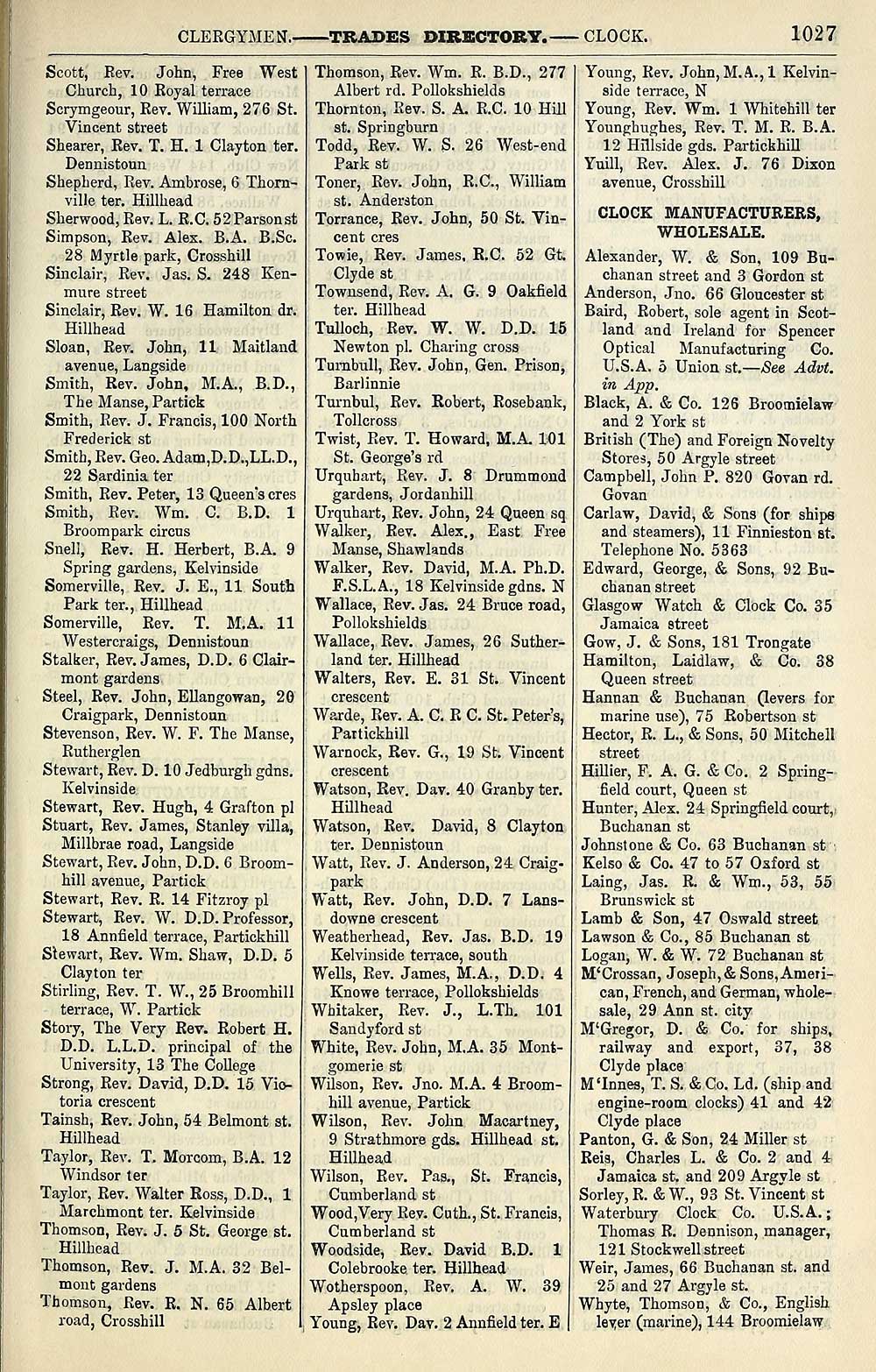 CLERGYMEN.——TRADES DIRECTORY.—— CLOCK. 1027

Scott, Rev. John, Free West Church, 10 Royal terrace
Scrymgeour, Rev. William, 276 St. Vincent street
Shearer, Rev. T. H. 1 Clayton ter. Dennistoun
Shepherd, Rev. Ambrose, 6 Thornville ter. Hillhead
Sherwood, Rev. L. R.C. 52 Parson st
Simpson, Rev. Alex. B.A. B.Sc. 28 Myrtle park, Crosshill
Sinclair, Rev. Jas. S. 248 Kenmure street
Sinclair, Rev. W. 16 Hamilton dr. Hillhead
Sloan, Rev. John, 11 Maitland avenue, Langside
Smith, Rev. John, M.A., B.D., The Manse, Partick
Smith, Rev. J. Francis, 100 North Frederick st
Smith, Rev. Geo. Adam, D.D., LL.D., 22 Sardinia ter
Smith, Rev. Peter, 13 Queen's cres
Smith, Rev. Wm. C. B.D. 1 Broompark circus
Snell, Rev. H. Herbert, B.A. 9 Spring gardens, Kelvinside
Somerville, Rev. J. E., 11 South Park ter., Hillhead
Somerville, Rev. T. M.A. 11 Westercraigs, Dennistoun
Stalker, Rev. James, D.D. 6 Clairmont gardens
Steel, Rev. John, Ellangowan, 20 Craigpark, Dennistoun
Stevenson, Rev. W. F. The Manse, Rutherglen
Stewart, Rev. D. 10 Jedburgh gdns. Kelvinside
Stewart, Rev. Hugh, 4 Grafton pl
Stuart, Rev. James, Stanley villa, Millbrae road, Langside
Stewart, Rev. John, D.D. 6 Broomhill avenue, Partick
Stewart, Rev. R. 14 Fitzroy pl
Stewart, Rev. W. D.D. Professor, 18 Annfield terrace, Partickhill
Stewart, Rev. Wm. Shaw, D.D. 5 Clayton ter
Stirling, Rev. T. W., 25 Broomhill terrace, W. Partick
Story, The Very Rev. Robert H. D.D. L.L.D. principal of the University, 13 The College
Strong, Rev. David, D.D. 15 Victoria crescent
Tainsh, Rev. John, 54 Belmont st. Hillhead
Taylor, Rev. T. Morcom, B.A. 12 Windsor ter
Taylor, Rev. Walter Ross, D.D., 1 Marchmont ter. Kelvinside
Thomson, Rev. J. 5 St. George st. Hillhead
Thomson, Rev. J. M.A. 32 Belmont gardens
Thomson, Rev. R. N. 65 Albert road, Crosshill

Thomson, Rev. Wm. R. B.D., 277 Albert rd. Pollokshields
Thornton, Rev. S. A. R.C. 10 Hill st. Springburn
Todd, Rev. W. S. 26 West-end Park st
Toner, Rev. John, R.C., William st. Anderston
Torrance, Rev. John, 50 St. Vincent cres
Towie, Rev. James, R.C. 52 Gt. Clyde st
Townsend, Rev. A. G. 9 Oakfield ter. Hillhead
Tulloch, Rev. W. W. D.D. 15 Newton pl. Charing cross
Turnbull, Rev. John, Gen. Prison, Barlinnie
Turnbul, Rev. Robert, Rosebank, Tollcross
Twist, Rev. T. Howard, M.A. 101 St. George's rd
Urquhart, Rev. J. 8 Drummond gardens, Jordanhill
Urquhart, Rev. John, 24 Queen sq
Walker, Rev. Alex., East Free Manse, Shawlands
Walker, Rev. David, M.A. Ph.D. F.S.L.A., 18 Kelvinside gdns. N
Wallace, Rev. Jas. 24 Bruce road, Pollokshields
Wallace, Rev. James, 26 Sutherland ter. Hillhead
Walters, Rev. E. 31 St. Vincent crescent
Warde, Rev. A. C. R C. St. Peter's, Partickhill
Warnock, Rev. G., 19 St. Vincent crescent
Watson, Rev. Dav. 40 Granby ter. Hillhead
Watson, Rev. David, 8 Clayton ter. Dennistoun
Watt, Rev. J. Anderson, 24 Craigpark
Watt, Rev. John, D.D. 7 Lansdowne crescent
Weatherhead, Rev. Jas. B.D. 19 Kelvinside terrace, south
Wells, Rev. James, M.A., D.D. 4 Knowe terrace, Pollokshields
Whitaker, Rev. J., L.Th. 101 Sandyford st
White, Rev. John, M.A. 35 Montgomerie st
Wilson, Rev. Jno. M.A. 4 Broomhill avenue, Partick
Wilson, Rev. John Macartney, 9 Strathmore gds. Hillhead st. Hillhead
Wilson, Rev. Pas., St. Francis, Cumberland st
Wood, Very Rev. Cuth., St. Francis, Cumberland st
Woodside, Rev. David B.D. 1 Colebrooke ter. Hillhead
Wotherspoon, Rev. A. W. 39 Apsley place
Young, Rev. Dav. 2 Annfield ter. E

Young, Rev. John, M.A., 1 Kelvinside terrace, N
Young, Rev. Wm. 1 Whitehill ter
Younghughes, Rev. T. M. R. B.A. 12 Hillside gds. Partickhill
Yuill, Rev. Alex. J. 76 Dixon avenue, Crosshill

CLOCK MANUFACTURERS, WHOLESALE.

Alexander, W. & Son, 109 Buchanan street and 3 Gordon st
Anderson, Jno. 66 Gloucester st
Baird, Robert, sole agent in Scotland and Ireland for Spencer Optical Manufacturing Co. U.S.A. 5 Union st.—See Advt. in App.
Black, A. & Co. 126 Broomielaw and 2 York st
British (The) and Foreign Novelty Stores, 50 Argyle street
Campbell, John P. 820 Govan rd. Govan
Carlaw, David, & Sons (for ships and steamers), 11 Finnieston st. Telephone No. 5363
Edward, George, & Sons, 92 Buchanan street
Glasgow Watch & Clock Co. 35 Jamaica street
Gow, J. & Sons, 181 Trongate
Hamilton, Laidlaw, & Co. 38 Queen street
Hannan & Buchanan (levers for marine use), 75 Robertson st
Hector, R. L., & Sons, 50 Mitchell street
Hillier, F. A. G. & Co. 2 Springfield court, Queen st
Hunter, Alex. 24 Springfield court, Buchanan st
Johnstone & Co. 63 Buchanan st
Kelso & Co. 47 to 57 Oxford st
Laing, Jas. R. & Wm., 53, 55 Brunswick st
Lamb & Son, 47 Oswald street
Lawson & Co., 85 Buchanan st
Logan, W. & W. 72 Buchanan st
M'Crossan, Joseph, & Sons, American, French, and German, wholesale, 29 Ann st. city
M'Gregor, D. & Co. for ships, railway and export, 37, 38 Clyde place
M'Innes, T. S. & Co. Ld. (ship and engine-room clocks) 41 and 42 Clyde place
Panton, G. & Son, 24 Miller st
Reis, Charles L. & Co. 2 and 4 Jamaica st. and 209 Argyle st
Sorley, R. & W., 93 St. Vincent st
Waterbury Clock Co. U.S.A.; Thomas R. Dennison, manager, 121 Stockwell street
Weir, James, 66 Buchanan st. and 25 and 27 Argyle st.
Whyte, Thomson, & Co., English lever (marine), 144 Broomielaw